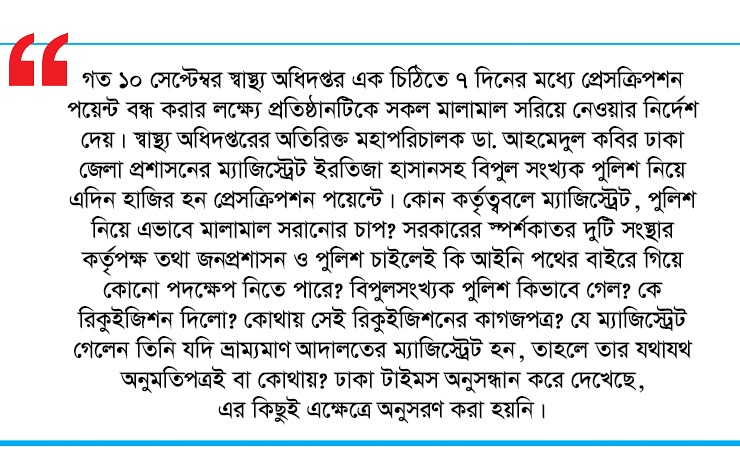 “

গত ১০ সেপ্টেম্বর স্বাস্থ্য অধিদপ্তর এক চিঠিতে ৭ দিনের মধ্যে প্রেসক্রিপশন পয়েন্ট বন্ধ করার লক্ষ্যে প্রতিষ্ঠানটিকে সকল মালামাল সরিয়ে নেওয়ার নির্দেশ দেয়। স্বাস্থ্য অধিদপ্তরের অতিরিক্ত মহাপরিচালক ডা. আহমেদুল কবির ঢাকা জেলা প্রশাসনের ম্যাজিস্ট্রেট ইরতিজা হাসানসহ বিপুল সংখ্যক পুলিশ নিয়ে এদিন হাজির হন প্রেসক্রিপশন পয়েন্টে। কোন কর্তৃত্ববলে ম্যাজিস্ট্রেট, পুলিশ নিয়ে এভাবে মালামাল সরানোর চাপ? সরকারের স্পর্শকাতর দুটি সংস্থার কর্তৃপক্ষ তথা জনপ্রশাসন ও পুলিশ চাইলেই কি আইনি পথের বাইরে গিয়ে কোনো পদক্ষেপ নিতে পারে? বিপুলসংখ্যক পুলিশ কিভাবে গেল? কে রিকুইজিশন দিলো? কোথায় সেই রিকুইজিশনের কাগজপত্র? যে ম্যাজিস্ট্রেট গেলেন তিনি যদি ভ্রাম্যমাণ আদালতের ম্যাজিস্ট্রেট হন, তাহলে তার যথাযথ অনুমতিপত্রই বা কোথায়? ঢাকা টাইমস অনুসন্ধান করে দেখেছে, এর কিছুই এক্ষেত্রে অনুসরণ করা হয়নি।